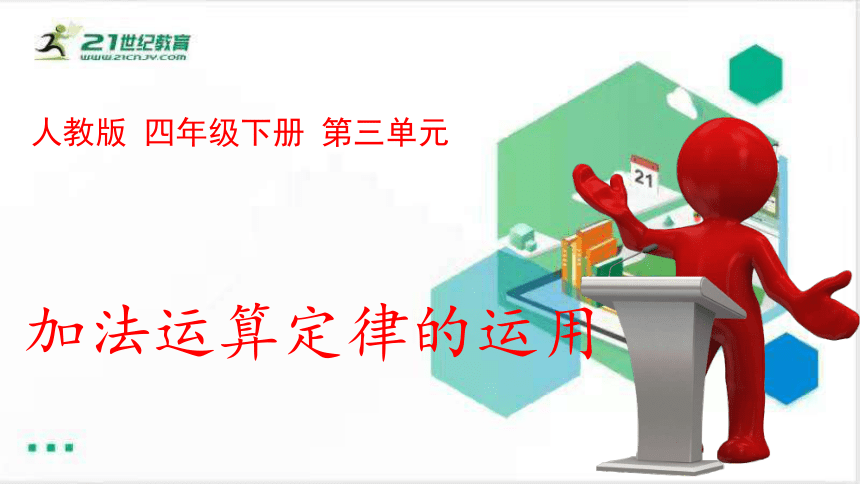 21世纪教育
www.21cnjy.com

人教版 四年级下册 第三单元

21

加法运算定律的运用